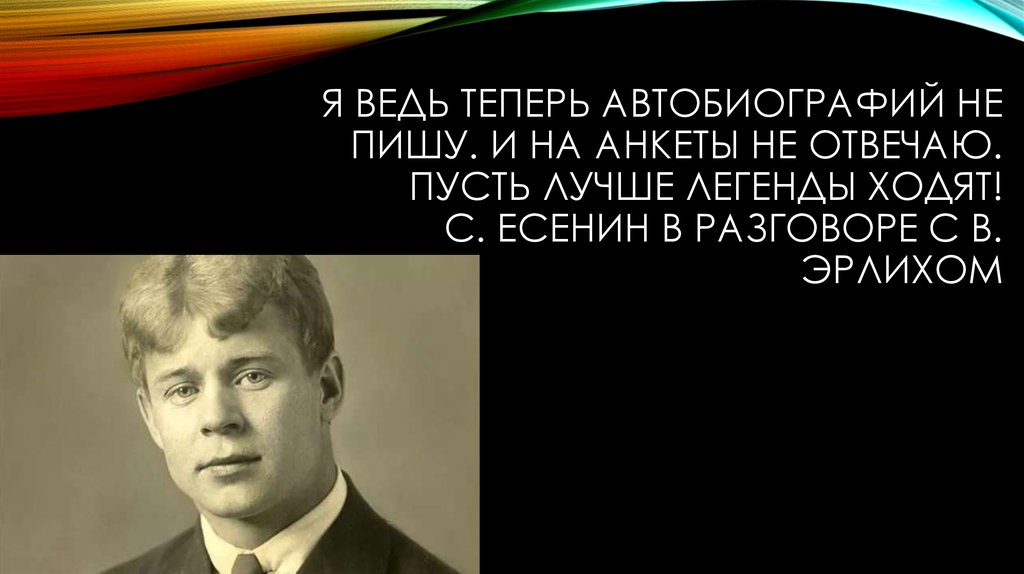 Я ВЕДЬ ТЕПЕРЬ АВТОБИОГРАФИЙ НЕ ПИШУ. И НА АНКЕТЫ НЕ ОТВЕЧАЮ. ПУСТЬ ЛУЧШЕ ЛЕГЕНДЫ ХОДЯТ!
С. ЕСЕНИН В РАЗГОВОРЕ С В. ЭРЛИХОМ